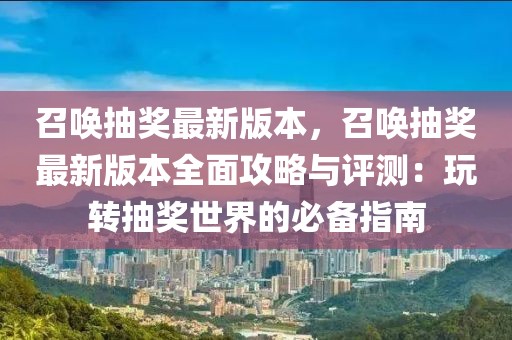 召唤抽奖最新版本，召唤抽奖最新版本全面攻略与评测：玩转抽奖世界的必备指南